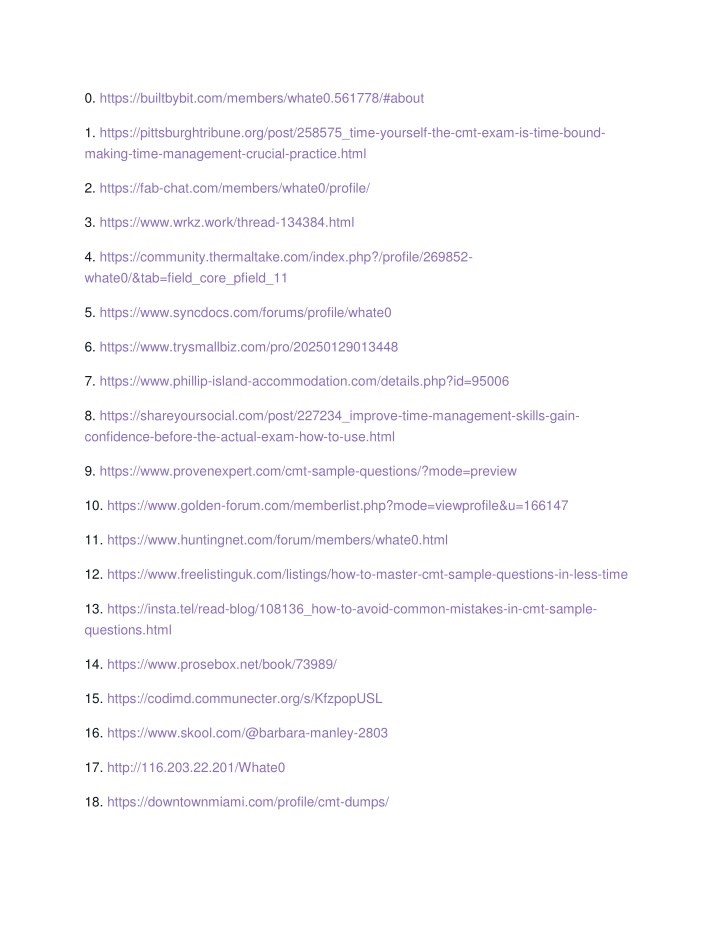 0. https://builtbybit.com/members/whate0.561778/#about

1. https://pittsburghtribune.org/post/258575_time-yourself-the-cmt-exam-is-time-bound-making-time-management-crucial-practice.html

2. https://fab-chat.com/members/whate0/profile/

3. https://www.wrkz.work/thread-134384.html

4. https://community.thermaltake.com/index.php?/profile/269852-whate0/&tab=field_core_pfield_11

5. https://www.syncdocs.com/forums/profile/whate0

6. https://www.trysmallbiz.com/pro/20250129013448

7. https://www.phillip-island-accommodation.com/details.php?id=95006

8. https://shareyoursocial.com/post/227234_improve-time-management-skills-gain-confidence-before-the-actual-exam-how-to-use.html

9. https://www.provenexpert.com/cmt-sample-questions/?mode=preview

10. https://www.golden-forum.com/memberlist.php?mode=viewprofile&u=166147

11. https://www.huntingnet.com/forum/members/whate0.html

12. https://www.freelistinguk.com/listings/how-to-master-cmt-sample-questions-in-less-time

13. https://insta.tel/read-blog/108136_how-to-avoid-common-mistakes-in-cmt-sample-questions.html

14. https://www.prosebox.net/book/73989/

15. https://codimd.communecter.org/s/KfzpopUSL

16. https://www.skool.com/@barbara-manley-2803

17. http://116.203.22.201/Whate0

18. https://downtownmiami.com/profile/cmt-dumps/